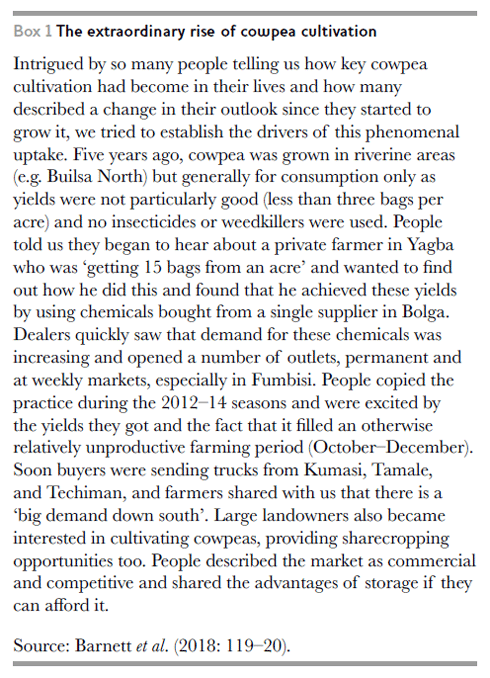 Box 1 The extraordinary rise of cowpea cultivation

Intrigued by so many people telling us how key cowpea cultivation had become in their lives and how many described a change in their outlook since they started to grow it, we tried to establish the drivers of this phenomenal uptake. Five years ago, cowpea was grown in riverine areas (e.g. Builsa North) but generally for consumption only as yields were not particularly good (less than three bags per acre) and no insecticides or weedkillers were used. People told us they began to hear about a private farmer in Yagba who was 'getting 15 bags from an acre' and wanted to find out how he did this and found that he achieved these yields by using chemicals bought from a single supplier in Bolga. Dealers quickly saw that demand for these chemicals was increasing and opened a number of outlets, permanent and at weekly markets, especially in Fumbisi. People copied the practice during the 2012–14 seasons and were excited by the yields they got and the fact that it filled an otherwise relatively unproductive farming period (October–December). Soon buyers were sending trucks from Kumasi, Tamale, and Techiman, and farmers shared with us that there is a 'big demand down south'. Large landowners also became interested in cultivating cowpeas, providing sharecropping opportunities too. People described the market as commercial and competitive and shared the advantages of storage if they can afford it.

Source: Barnett et al. (2018: 119–20).